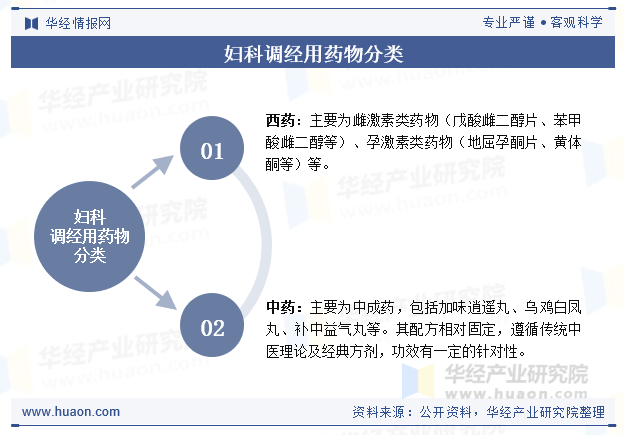 华经情报网

专业严谨 • 客观科学

妇科调经用药物分类

妇科调经用药物分类

01

西药：主要为雌激素类药物（戊酸雌二醇片、苯甲酸雌二醇等）、孕激素类药物（地屈孕酮片、黄体酮等）等。

02

中药：主要为中成药，包括加味逍遥丸、乌鸡白凤丸、补中益气丸等。其配方相对固定，遵循传统中医理论及经典方剂，功效有一定的针对性。

华经产业研究院
www.huaon.com

www.huaon.com

资料来源：公开资料，华经产业研究院整理